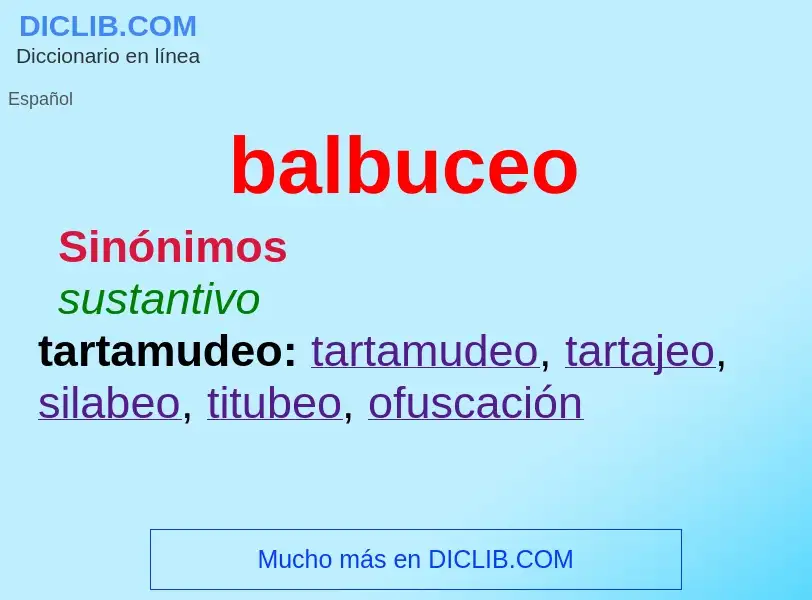 DICLIB.COM
Diccionario en línea

Español

balbuceo

Sinónimos
sustantivo
tartamudeo: tartamudeo, tartajeo, silabeo, titubeo, ofuscación

Mucho más en DICLIB.COM